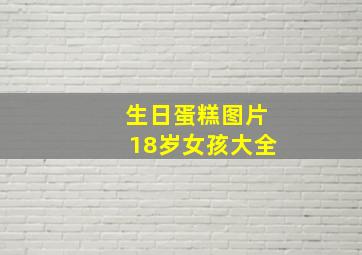 生日蛋糕图片
18岁女孩大全